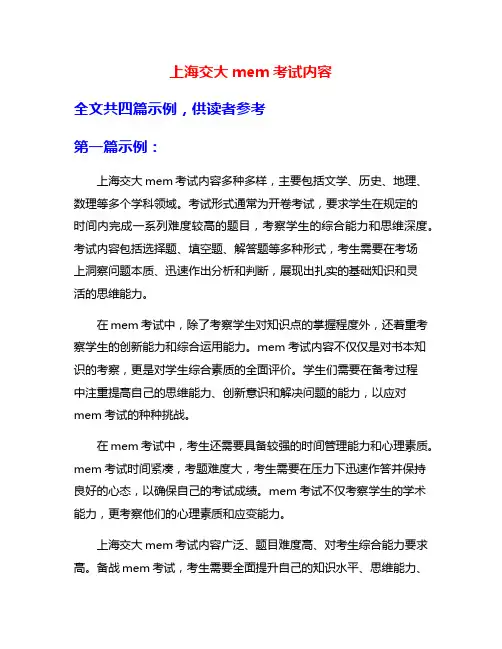 上海交大 mem 考试内容

全文共四篇示例，供读者参考

第一篇示例：

上海交大 mem 考试内容多种多样，主要包括文学、历史、地理、数理等多个学科领域。考试形式通常为开卷考试，要求学生在规定的时间内完成一系列难度较高的题目，考察学生的综合能力和思维深度。考试内容包括选择题、填空题、解答题等多种形式，考生需要在考场上洞察问题本质、迅速作出分析和判断，展现出扎实的基础知识和灵活的思维能力。

在 mem 考试中，除了考察学生对知识点的掌握程度外，还着重考察学生的创新能力和综合运用能力。mem 考试内容不仅仅是对书本知识的考察，更是对学生综合素质的全面评价。学生们需要在备考过程中注重提高自己的思维能力、创新意识和解决问题的能力，以应对 mem 考试的种种挑战。

在 mem 考试中，考生还需要具备较强的时间管理能力和心理素质。mem 考试时间紧凑，考题难度大，考生需要在压力下迅速作答并保持良好的心态，以确保自己的考试成绩。mem 考试不仅考察学生的学术能力，更考察他们的心理素质和应变能力。

上海交大 mem 考试内容广泛、题目难度高、对考生综合能力要求高。备战 mem 考试，考生需要全面提升自己的知识水平、思维能力、